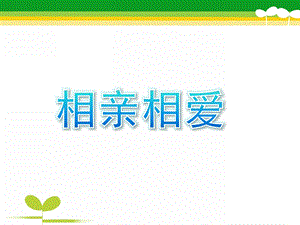 相亲相爱